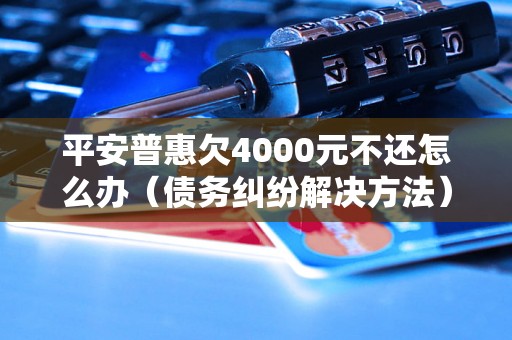 平安普惠欠4000元不还怎么办（债务纠纷解决方法）